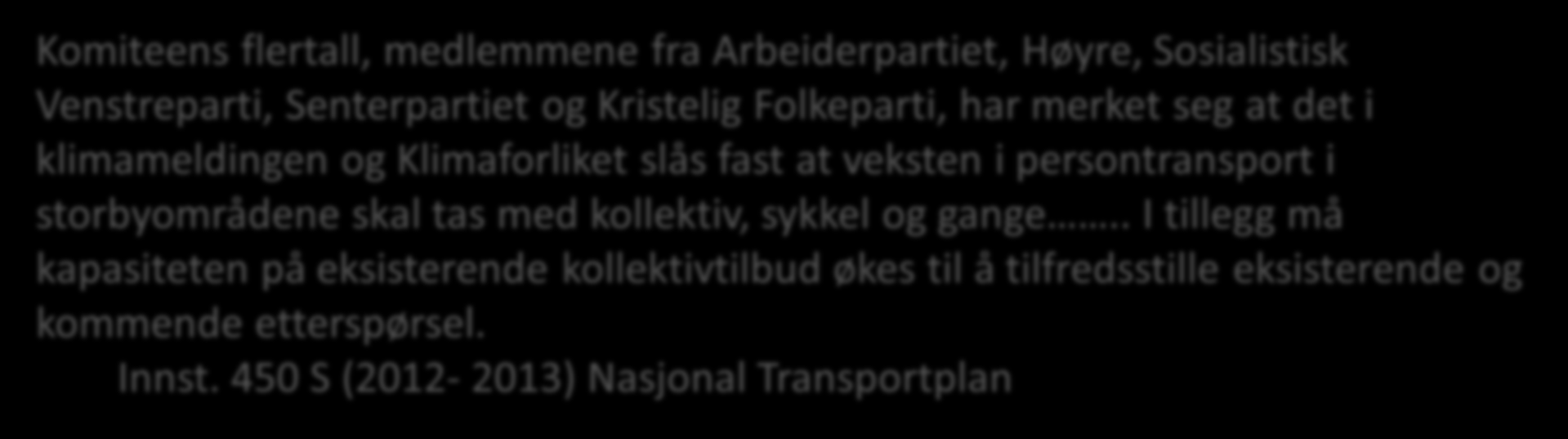 Komiteens flertall, medlemmene fra Arbeiderpartiet, Høyre, Sosialistisk Venstreparti, Senterpartiet og Kristelig Folkeparti, har merket seg at det i klimameldingen og Klimaforliket slås fast at veksten i persontransport i storbyområdene skal tas med kollektiv, sykkel og gange…….. I tillegg må kapasiteten på eksisterende kollektivtilbud økes til å tilfredsstille eksisterende og kommende etterspørsel.

Innst. 450 S (2012- 2013) Nasjonal Transportplan